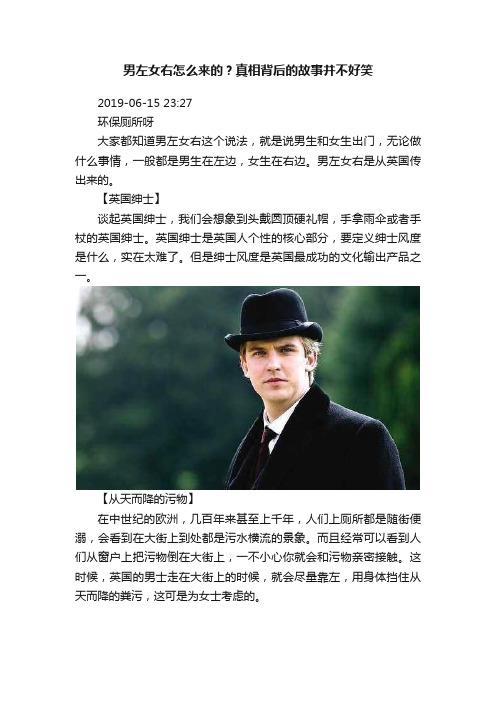 男左女右怎么来的？真相背后的故事并不好笑

2019-06-15 23:27

环保厕所呀

大家都知道男左女右这个说法，就是说男生和女生出门，无论做什么事情，一般都是男生在左边，女生在右边。男左女右是从英国传出来的。

【英国绅士】

谈起英国绅士，我们会想象到头戴圆顶硬礼帽，手拿雨伞或者手杖的英国绅士。英国绅士是英国人个性的核心部分，要定义绅士风度是什么，实在太难了。但是绅士风度是英国最成功的文化输出产品之一。

【从天而降的污物】

在中世纪的欧洲，几百年来甚至上千年，人们上厕所都是随街便溺，会看到在大街上到处都是污水横流的景象。而且经常可以看到人们从窗户上把污物倒在大街上，一不小心你就会和污物亲密接触。这时候，英国的男士走在大街上的时候，就会尽量靠左，用身体挡住从天而降的粪污，这可是为女士考虑的。